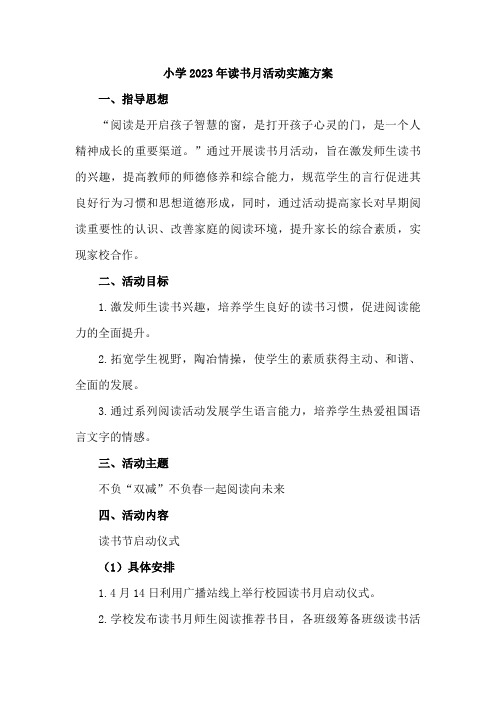 小学2023年读书月活动实施方案

一、指导思想

“阅读是开启孩子智慧的窗，是打开孩子心灵的门，是一个人精神成长的重要渠道。”通过开展读书月活动，旨在激发师生读书的兴趣，提高教师的师德修养和综合能力，规范学生的言行促进其良好行为习惯和思想道德形成，同时，通过活动提高家长对早期阅读重要性的认识、改善家庭的阅读环境，提升家长的综合素质，实现家校合作。

二、活动目标

1.激发师生读书兴趣，培养学生良好的读书习惯，促进阅读能力的全面提升。

2.拓宽学生视野，陶冶情操，使学生的素质获得主动、和谐、全面的发展。

3.通过系列阅读活动发展学生语言能力，培养学生热爱祖国语言文字的情感。

三、活动主题

不负“双减”不负春一起阅读向未来

四、活动内容

读书节启动仪式

（1）具体安排

1.4月14日利用广播站线上举行校园读书月启动仪式。

2.学校发布读书月师生阅读推荐书目，各班级筹备班级读书活